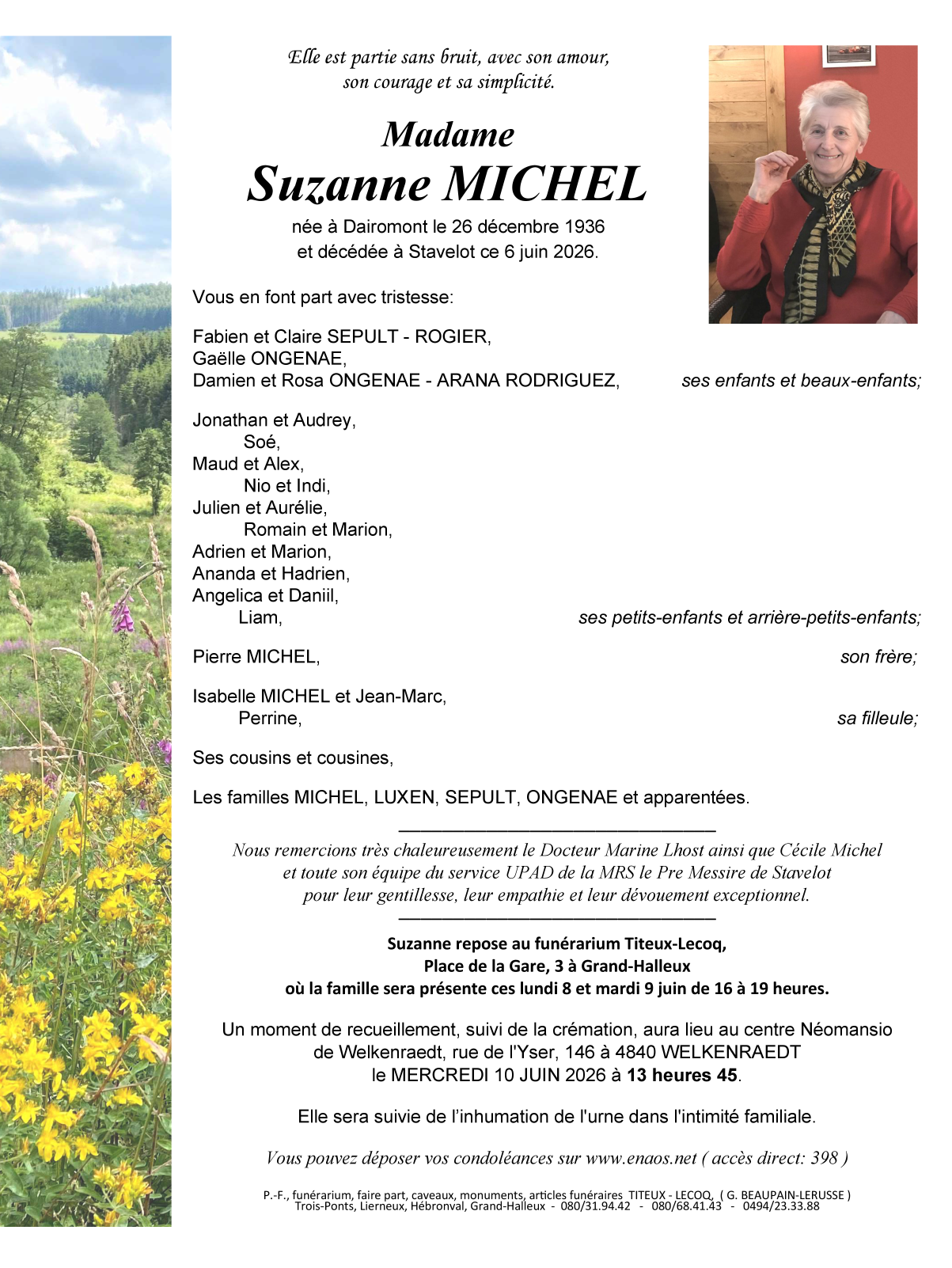 Elle est partie sans bruit, avec son amour,
son courage et sa simplicité.

Madame
Suzanne MICHEL

née à Dairomont le 26 décembre 1936
et décédée à Stavelot ce 6 juin 2026.

Vous en font part avec tristesse:

Fabien et Claire SEPULT - ROGIER,
Gaëlle ONGENAE,
Damien et Rosa ONGENAE - ARANA RODRIGUEZ, ses enfants et beaux-enfants;

Jonathan et Audrey,
Soé,
Maud et Alex,
Nio et Indi,
Julien et Aurélie,
Romain et Marion,
Adrien et Marion,
Ananda et Hadrien,
Angelica et Daniil,
Liam, ses petits-enfants et arrière-petits-enfants;

Pierre MICHEL, son frère;

Isabelle MICHEL et Jean-Marc,
Perrine, sa filleule;

Ses cousins et cousines,

Les familles MICHEL, LUXEN, SEPULT, ONGENAE et apparentées.

Nous remercions très chaleureusement le Docteur Marine Lhost ainsi que Cécile Michel et toute son équipe du service UPAD de la MRS le Pre Messire de Stavelot pour leur gentillesse, leur empathie et leur dévouement exceptionnel.

Suzanne repose au funérarium Titeux-Lecoq,
Place de la Gare, 3 à Grand-Halleux
où la famille sera présente ces lundi 8 et mardi 9 juin de 16 à 19 heures.

Un moment de recueillement, suivi de la crémation, aura lieu au centre Néomansio de Welkenraedt, rue de l'Yser, 146 à 4840 WELKENRAEDT
le MERCREDI 10 JUIN 2026 à 13 heures 45.

Elle sera suivie de l'inhumation de l'urne dans l'intimité familiale.

Vous pouvez déposer vos condoléances sur www.enaos.net ( accès direct: 398 )

P.-F., funérarium, faire part, caveaux, monuments, articles funéraires TITEUX - LECOQ, ( G. BEAUPAIN-LERUSSE )
Trois-Ponts, Lierneux, Hébronval, Grand-Halleux - 080/31.94.42 - 080/68.41.43 - 0494/23.33.88